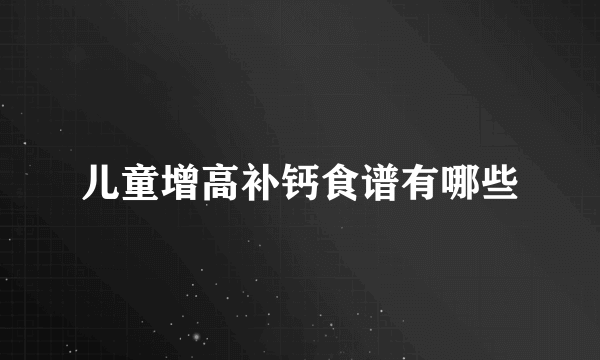 儿童增高补钙食谱有哪些